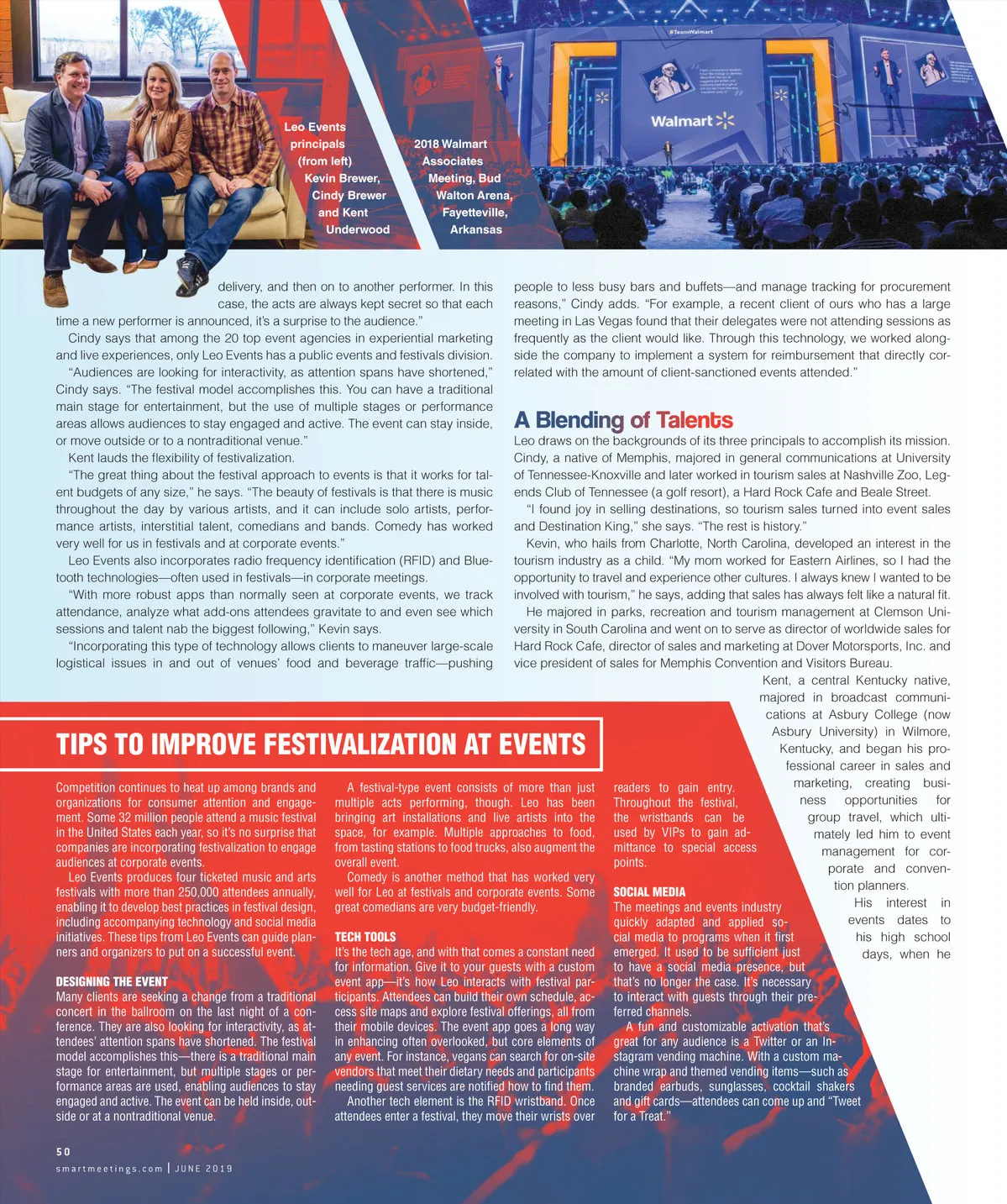 Leo Events principals (from left) Kevin Brewer, Cindy Brewer and Kent Underwood

2018 Walmart Associates Meeting, Bud Walton Arena, Fayetteville, Arkansas

#TeamWalmart

Walmart

delivery, and then on to another performer. In this case, the acts are always kept secret so that each time a new performer is announced, it's a surprise to the audience."

Cindy says that among the 20 top event agencies in experiential marketing and live experiences, only Leo Events has a public events and festivals division.

"Audiences are looking for interactivity, as attention spans have shortened," Cindy says. "The festival model accomplishes this. You can have a traditional main stage for entertainment, but the use of multiple stages or performance areas allows audiences to stay engaged and active. The event can stay inside, or move outside or to a nontraditional venue."

Kent lauds the flexibility of festivalization.

"The great thing about the festival approach to events is that it works for talent budgets of any size," he says. "The beauty of festivals is that there is music throughout the day by various artists, and it can include solo artists, performance artists, interstitial talent, comedians and bands. Comedy has worked very well for us in festivals and at corporate events."

Leo Events also incorporates radio frequency identification (RFID) and Bluetooth technologies—often used in festivals—in corporate meetings.

"With more robust apps than normally seen at corporate events, we track attendance, analyze what add-ons attendees gravitate to and even see which sessions and talent nab the biggest following," Kevin says.

"Incorporating this type of technology allows clients to maneuver large-scale logistical issues in and out of venues' food and beverage traffic—pushing people to less busy bars and buffets—and manage tracking for procurement reasons," Cindy adds. "For example, a recent client of ours who has a large meeting in Las Vegas found that their delegates were not attending sessions as frequently as the client would like. Through this technology, we worked alongside the company to implement a system for reimbursement that directly correlated with the amount of client-sanctioned events attended."

A Blending of Talents

Leo draws on the backgrounds of its three principals to accomplish its mission. Cindy, a native of Memphis, majored in general communications at University of Tennessee-Knoxville and later worked in tourism sales at Nashville Zoo, Legends Club of Tennessee (a golf resort), a Hard Rock Cafe and Beale Street.

"I found joy in selling destinations, so tourism sales turned into event sales and Destination King," she says. "The rest is history."

Kevin, who hails from Charlotte, North Carolina, developed an interest in the tourism industry as a child. "My mom worked for Eastern Airlines, so I had the opportunity to travel and experience other cultures. I always knew I wanted to be involved with tourism," he says, adding that sales has always felt like a natural fit.

He majored in parks, recreation and tourism management at Clemson University in South Carolina and went on to serve as director of worldwide sales for Hard Rock Cafe, director of sales and marketing at Dover Motorsports, Inc. and vice president of sales for Memphis Convention and Visitors Bureau.

Kent, a central Kentucky native, majored in broadcast communications at Asbury College (now Asbury University) in Wilmore, Kentucky, and began his professional career in sales and marketing, creating business opportunities for group travel, which ultimately led him to event management for corporate and convention planners.

His interest in events dates to his high school days, when he

TIPS TO IMPROVE FESTIVALIZATION AT EVENTS

Competition continues to heat up among brands and organizations for consumer attention and engagement. Some 32 million people attend a music festival in the United States each year, so it's no surprise that companies are incorporating festivalization to engage audiences at corporate events.

Leo Events produces four ticketed music and arts festivals with more than 250,000 attendees annually, enabling it to develop best practices in festival design, including accompanying technology and social media initiatives. These tips from Leo Events can guide planners and organizers to put on a successful event.

DESIGNING THE EVENT

Many clients are seeking a change from a traditional concert in the ballroom on the last night of a conference. They are also looking for interactivity, as attendees' attention spans have shortened. The festival model accomplishes this—there is a traditional main stage for entertainment, but multiple stages or performance areas are used, enabling audiences to stay engaged and active. The event can be held inside, outside or at a nontraditional venue.

A festival-type event consists of more than just multiple acts performing, though. Leo has been bringing art installations and live artists into the space, for example. Multiple approaches to food, from tasting stations to food trucks, also augment the overall event.

Comedy is another method that has worked very well for Leo at festivals and corporate events. Some great comedians are very budget-friendly.

TECH TOOLS

It's the tech age, and with that comes a constant need for information. Give it to your guests with a custom event app—it's how Leo interacts with festival participants. Attendees can build their own schedule, access site maps and explore festival offerings, all from their mobile devices. The event app goes a long way in enhancing often overlooked, but core elements of any event. For instance, vegans can search for on-site vendors that meet their dietary needs and participants needing guest services are notified how to find them.

Another tech element is the RFID wristband. Once attendees enter a festival, they move their wrists over readers to gain entry. Throughout the festival, the wristbands can be used by VIPs to gain admittance to special access points.

SOCIAL MEDIA

The meetings and events industry quickly adapted and applied social media to programs when it first emerged. It used to be sufficient just to have a social media presence, but that's no longer the case. It's necessary to interact with guests through their preferred channels.

A fun and customizable activation that's great for any audience is a Twitter or an Instagram vending machine. With a custom machine wrap and themed vending items—such as branded earbuds, sunglasses, cocktail shakers and gift cards—attendees can come up and "Tweet for a Treat."

50

smartmeetings.com | JUNE 2019